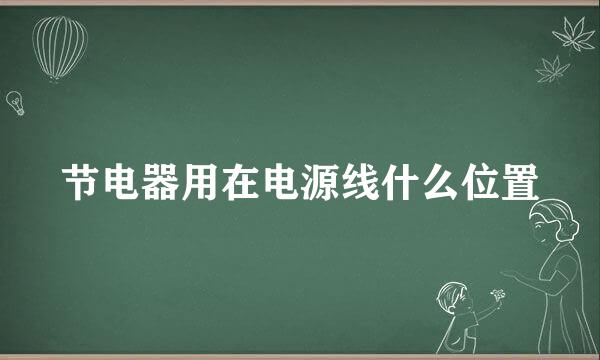 节电器用在电源线什么位置